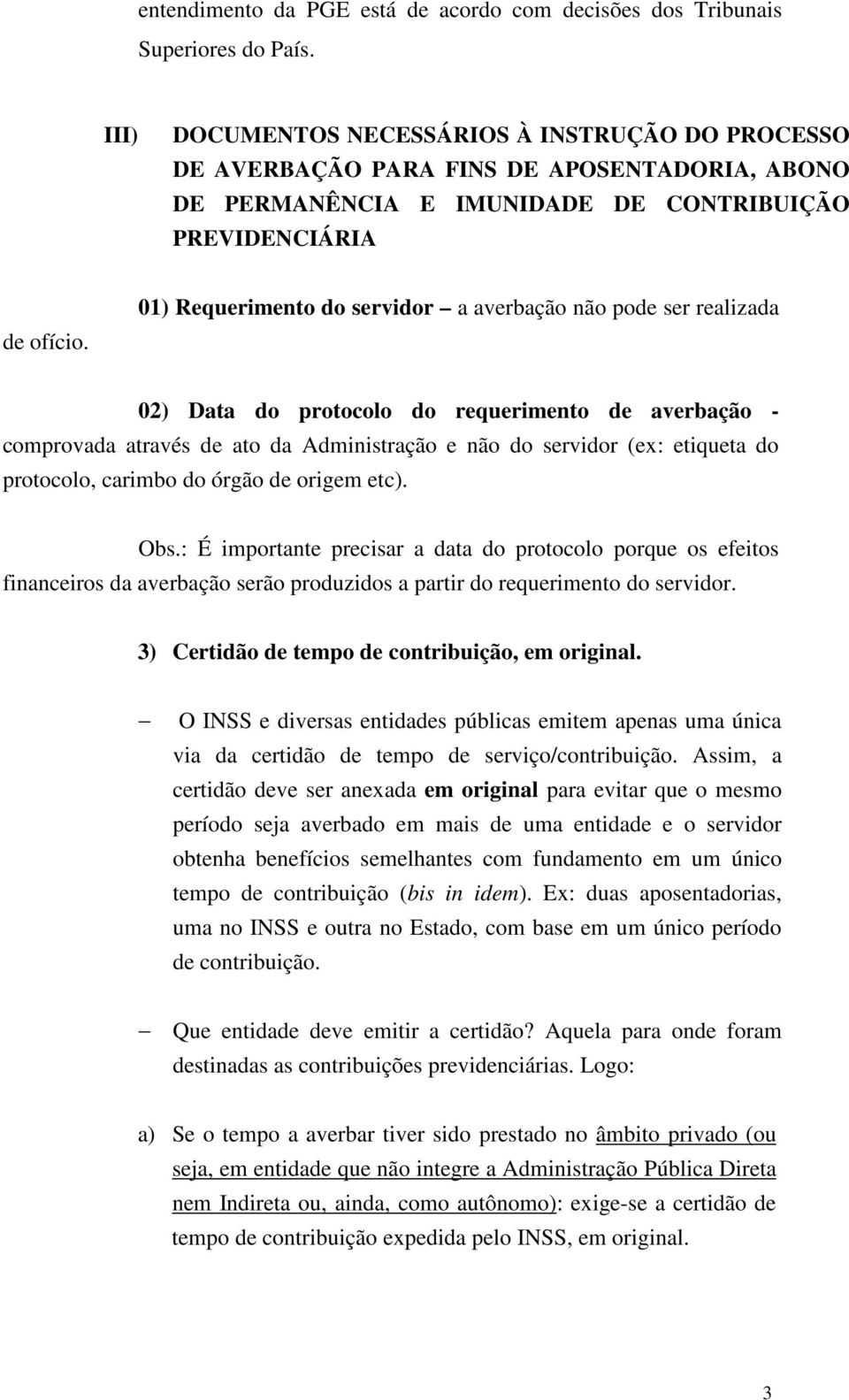 entendimento da PGE está de acordo com decisões dos Tribunais Superiores do País.

III) DOCUMENTOS NECESSÁRIOS À INSTRUÇÃO DO PROCESSO DE AVERBAÇÃO PARA FINS DE APOSENTADORIA, ABONO DE PERMANÊNCIA E IMUNIDADE DE CONTRIBUIÇÃO PREVIDENCIÁRIA

01) Requerimento do servidor – a averbação não pode ser realizada de ofício.

02) Data do protocolo do requerimento de averbação - comprovada através de ato da Administração e não do servidor (ex: etiqueta do protocolo, carimbo do órgão de origem etc).

Obs.: É importante precisar a data do protocolo porque os efeitos financeiros da averbação serão produzidos a partir do requerimento do servidor.

3) Certidão de tempo de contribuição, em original.

– O INSS e diversas entidades públicas emitem apenas uma única via da certidão de tempo de serviço/contribuição. Assim, a certidão deve ser anexada em original para evitar que o mesmo período seja averbado em mais de uma entidade e o servidor obtenha benefícios semelhantes com fundamento em um único tempo de contribuição (bis in idem). Ex: duas aposentadorias, uma no INSS e outra no Estado, com base em um único período de contribuição.

– Que entidade deve emitir a certidão? Aquela para onde foram destinadas as contribuições previdenciárias. Logo:

a) Se o tempo a averbar tiver sido prestado no âmbito privado (ou seja, em entidade que não integre a Administração Pública Direta nem Indireta ou, ainda, como autônomo): exige-se a certidão de tempo de contribuição expedida pelo INSS, em original.

3